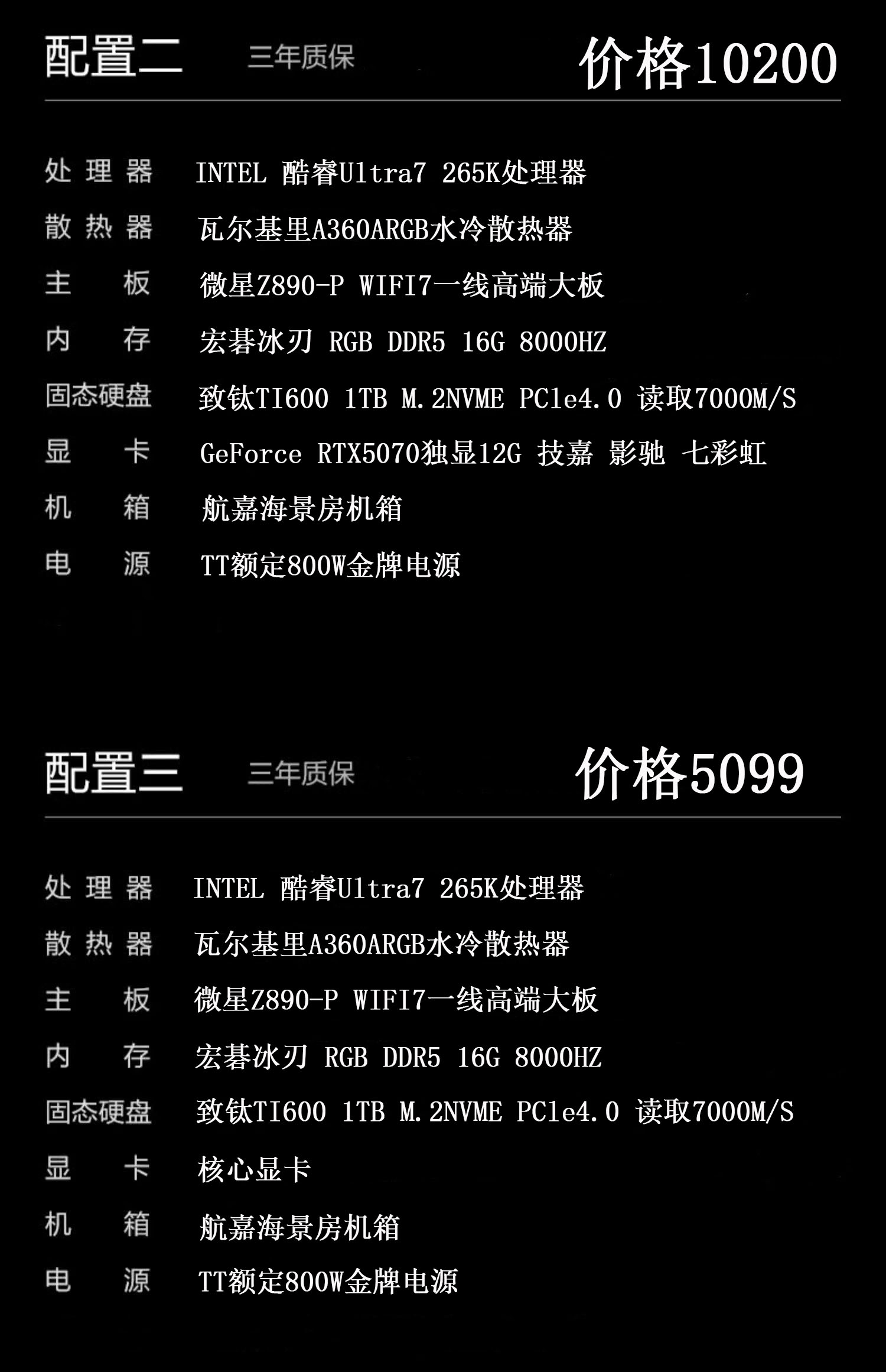 配置二 三年质保 价格10200

处理器 INTEL 酷睿Ultra7 265K处理器
散热器 瓦尔基里A360ARGB水冷散热器
主板 微星Z890-P WIFI7一线高端大板
内存 宏碁冰刃 RGB DDR5 16G 8000HZ
固态硬盘 致钛TI600 1TB M.2NVME PCle4.0 读取7000M/S
显卡 GeForce RTX5070独显12G 技嘉 影驰 七彩虹
机箱 航嘉海景房机箱
电源 TT额定800W金牌电源

配置三 三年质保 价格5099

处理器 INTEL 酷睿Ultra7 265K处理器
散热器 瓦尔基里A360ARGB水冷散热器
主板 微星Z890-P WIFI7一线高端大板
内存 宏碁冰刃 RGB DDR5 16G 8000HZ
固态硬盘 致钛TI600 1TB M.2NVME PCle4.0 读取7000M/S
显卡 核心显卡
机箱 航嘉海景房机箱
电源 TT额定800W金牌电源